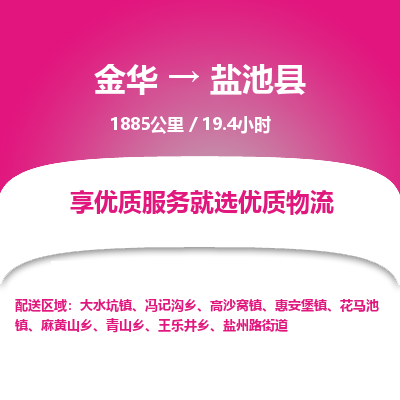 金华 → 盐池县

1885公里 / 19.4小时

享优质服务就选优质物流

配送区域：大水坑镇、冯记沟乡、高沙窝镇、惠安堡镇、花马池镇、麻黄山乡、青山乡、王乐井乡、盐州路街道